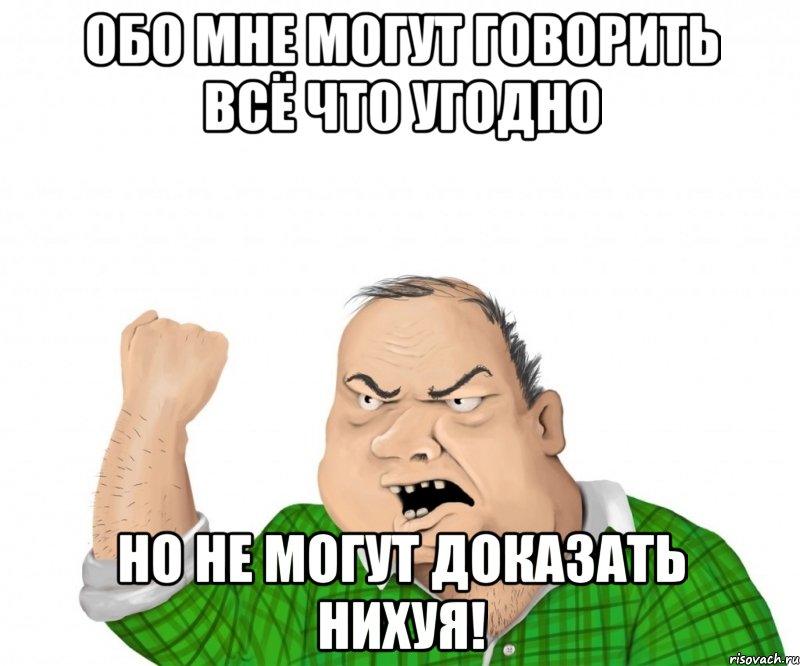 ОБО МНЕ МОГУТ ГОВОРИТЬ ВСЁ ЧТО УГОДНО

НО НЕ МОГУТ ДОКАЗАТЬ НИХУЯ!

risovach.ru